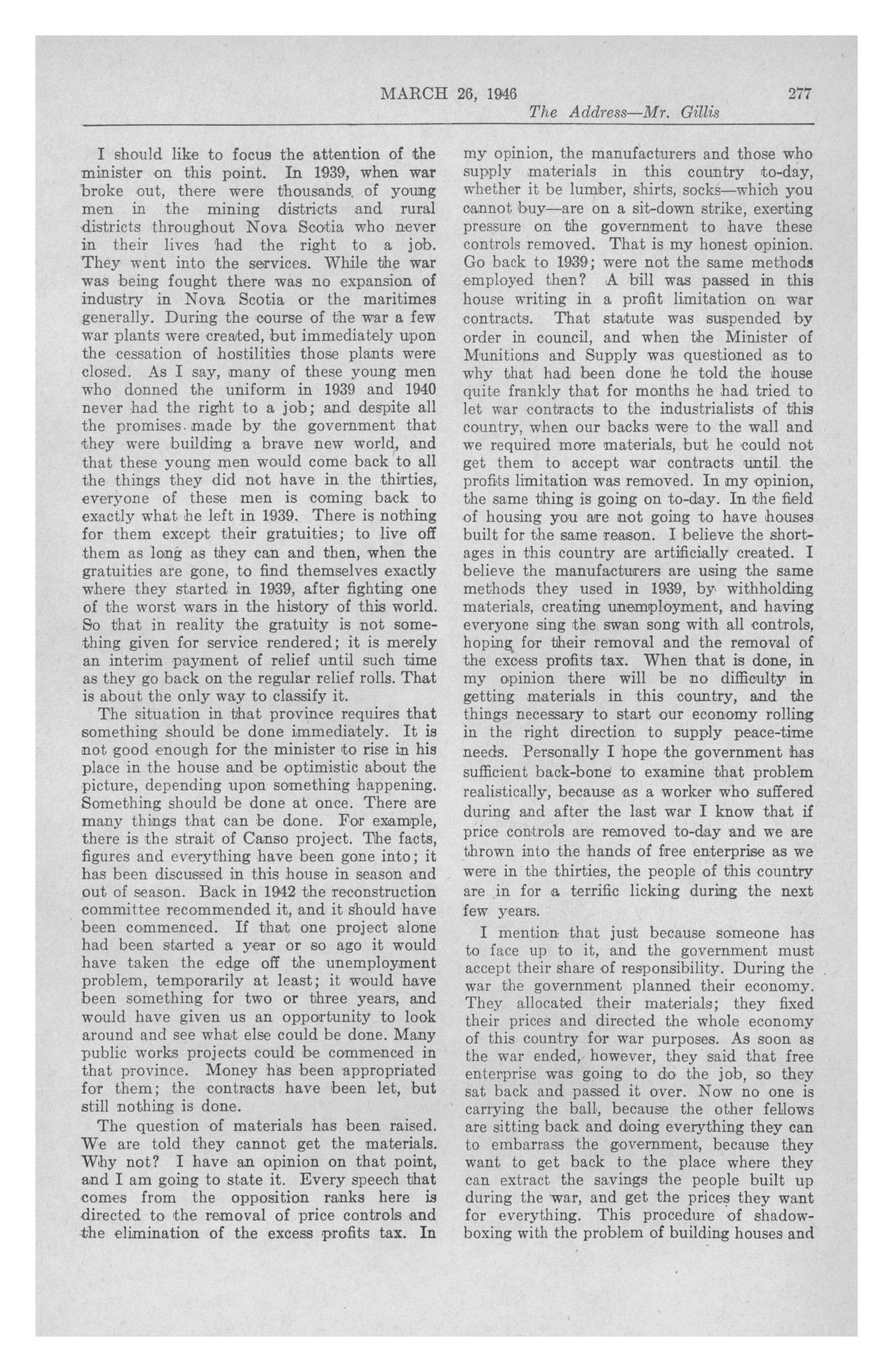 MARCH 26, 1946 277

The Address—Mr. Gillis

I should like to focus the attention of the minister on this point. In 1939, when war broke out, there were thousands of young men in the mining districts and rural districts throughout Nova Scotia who never in their lives had the right to a job. They went into the services. While the war was being fought there was no expansion of industry in Nova Scotia or the maritimes generally. During the course of the war a few war plants were created, but immediately upon the cessation of hostilities those plants were closed. As I say, many of these young men who donned the uniform in 1939 and 1940 never had the right to a job; and despite all the promises made by the government that they were building a brave new world, and that these young men would come back to all the things they did not have in the thirties, everyone of these men is coming back to exactly what he left in 1939. There is nothing for them except their gratuities; to live off them as long as they can and then, when the gratuities are gone, to find themselves exactly where they started in 1939, after fighting one of the worst wars in the history of this world. So that in reality the gratuity is not something given for service rendered; it is merely an interim payment of relief until such time as they go back on the regular relief rolls. That is about the only way to classify it.

The situation in that province requires that something should be done immediately. It is not good enough for the minister to rise in his place in the house and be optimistic about the picture, depending upon something happening. Something should be done at once. There are many things that can be done. For example, there is the strait of Canso project. The facts, figures and everything have been gone into; it has been discussed in this house in season and out of season. Back in 1942 the reconstruction committee recommended it, and it should have been commenced. If that one project alone had been started a year or so ago it would have taken the edge off the unemployment problem, temporarily at least; it would have been something for two or three years, and would have given us an opportunity to look around and see what else could be done. Many public works projects could be commenced in that province. Money has been appropriated for them; the contracts have been let, but still nothing is done.

The question of materials has been raised. We are told they cannot get the materials. Why not? I have an opinion on that point, and I am going to state it. Every speech that comes from the opposition ranks here is directed to the removal of price controls and the elimination of the excess profits tax. In my opinion, the manufacturers and those who supply materials in this country to-day, whether it be lumber, shirts, socks—which you cannot buy—are on a sit-down strike, exerting pressure on the government to have these controls removed. That is my honest opinion. Go back to 1939; were not the same methods employed then? A bill was passed in this house writing in a profit limitation on war contracts. That statute was suspended by order in council, and when the Minister of Munitions and Supply was questioned as to why that had been done he told the house quite frankly that for months he had tried to let war contracts to the industrialists of this country, when our backs were to the wall and we required more materials, but he could not get them to accept war contracts until the profits limitation was removed. In my opinion, the same thing is going on to-day. In the field of housing you are not going to have houses built for the same reason. I believe the shortages in this country are artificially created. I believe the manufacturers are using the same methods they used in 1939, by withholding materials, creating unemployment, and having everyone sing the swan song with all controls, hoping for their removal and the removal of the excess profits tax. When that is done, in my opinion there will be no difficulty in getting materials in this country, and the things necessary to start our economy rolling in the right direction to supply peace-time needs. Personally I hope the government has sufficient back-bone to examine that problem realistically, because as a worker who suffered during and after the last war I know that if price controls are removed to-day and we are thrown into the hands of free enterprise as we were in the thirties, the people of this country are in for a terrific licking during the next few years.

I mention that just because someone has to face up to it, and the government must accept their share of responsibility. During the war the government planned their economy. They allocated their materials; they fixed their prices and directed the whole economy of this country for war purposes. As soon as the war ended, however, they said that free enterprise was going to do the job, so they sat back and passed it over. Now no one is carrying the ball, because the other fellows are sitting back and doing everything they can to embarrass the government, because they want to get back to the place where they can extract the savings the people built up during the war, and get the prices they want for everything. This procedure of shadow-boxing with the problem of building houses and